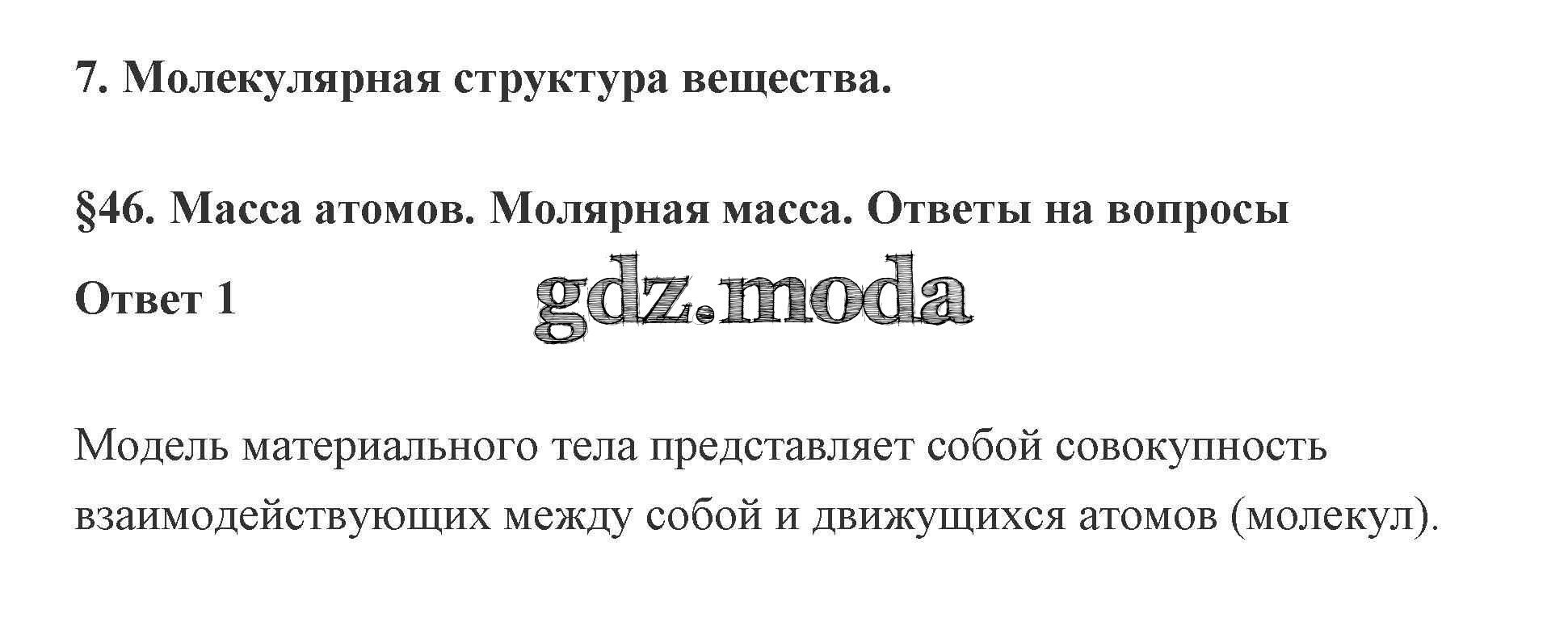 7. Молекулярная структура вещества.

§46. Масса атомов. Молярная масса. Ответы на вопросы

Ответ 1

Модель материального тела представляет собой совокупность взаимодействующих между собой и движущихся атомов (молекул).

gdz.moda